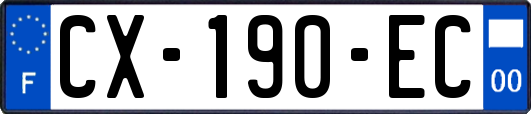 F

CX-190-EC

00